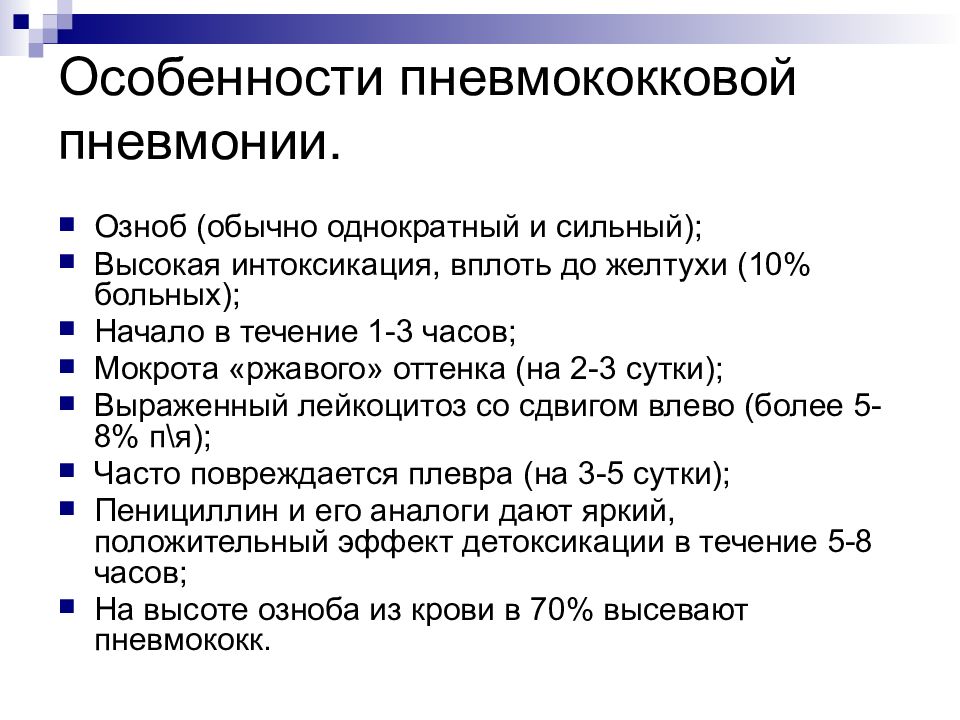 Особенности пневмококковой пневмонии.

- Озноб (обычно однократный и сильный);
- Высокая интоксикация, вплоть до желтухи (10% больных);
- Начало в течение 1-3 часов;
- Мокрота «ржавого» оттенка (на 2-3 сутки);
- Выраженный лейкоцитоз со сдвигом влево (более 5-8% п\я);
- Часто повреждается плевра (на 3-5 сутки);
- Пенициллин и его аналоги дают яркий, положительный эффект детоксикации в течение 5-8 часов;
- На высоте озноба из крови в 70% высевают пневмококк.